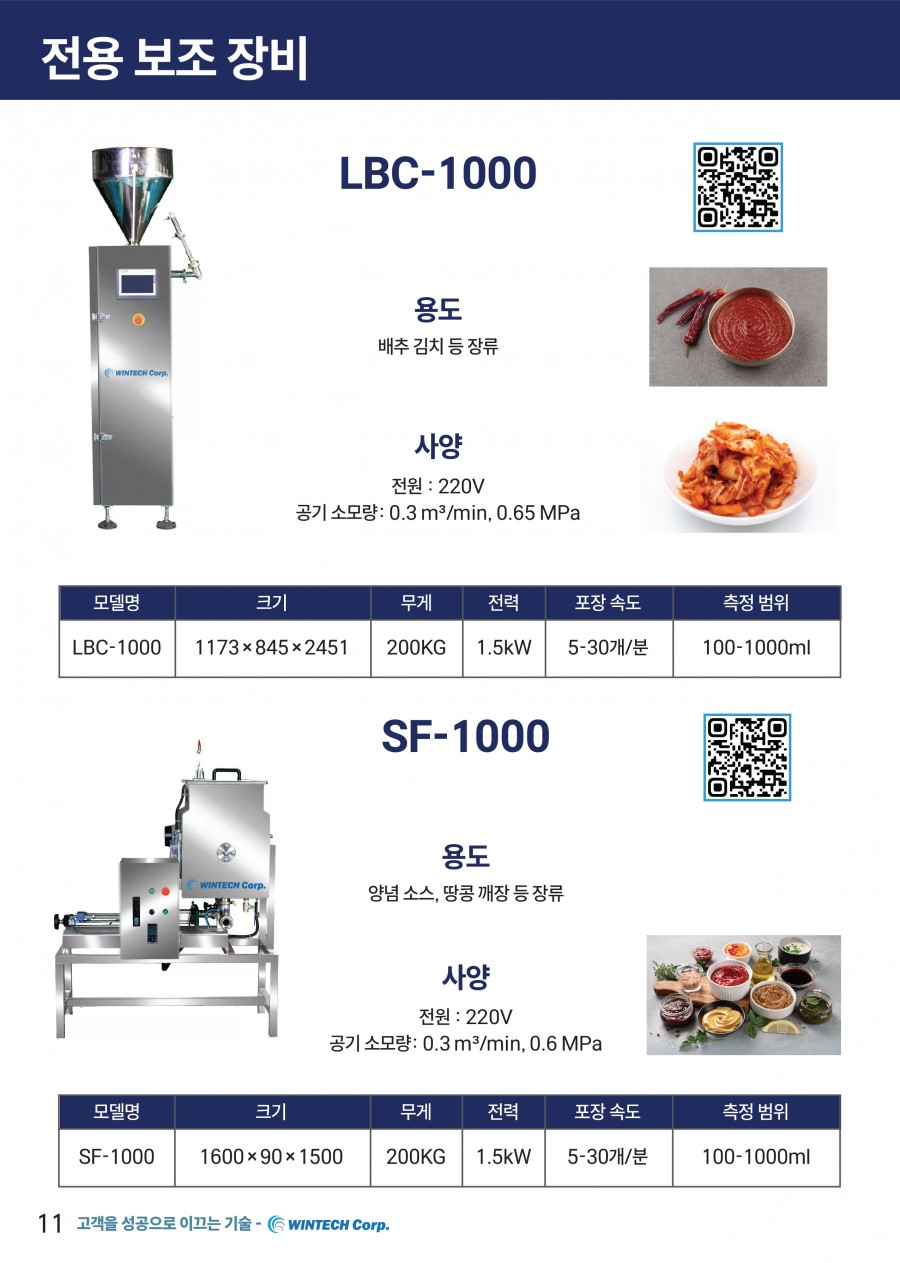 전용 보조 장비

LBC-1000

WINTECH Corp.

용도
배추 김치 등 장류

사양
전원 : 220V
공기 소모량: 0.3 m³/min, 0.65 MPa

| 모델명 | 크기 | 무게 | 전력 | 포장 속도 | 측정 범위 |
|---|---|---|---|---|---|
| LBC-1000 | 1173×845×2451 | 200KG | 1.5kW | 5-30개/분 | 100-1000ml |

SF-1000

WINTECH Corp.

용도
양념 소스, 땅콩 깨장 등 장류

사양
전원 : 220V
공기 소모량: 0.3 m³/min, 0.6 MPa

| 모델명 | 크기 | 무게 | 전력 | 포장 속도 | 측정 범위 |
|---|---|---|---|---|---|
| SF-1000 | 1600×90×1500 | 200KG | 1.5kW | 5-30개/분 | 100-1000ml |

11 고객을 성공으로 이끄는 기술 - WINTECH Corp.